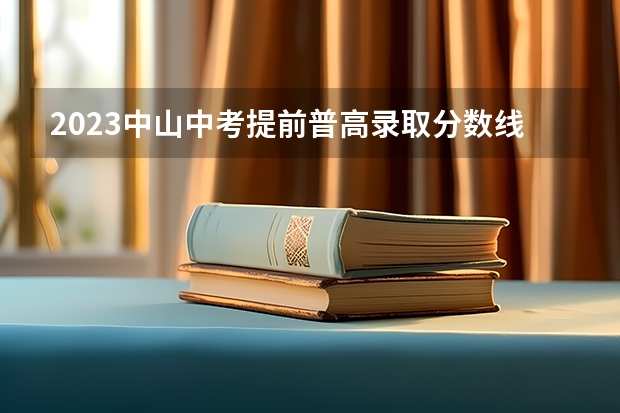 2023中山中考提前普高录取分数线